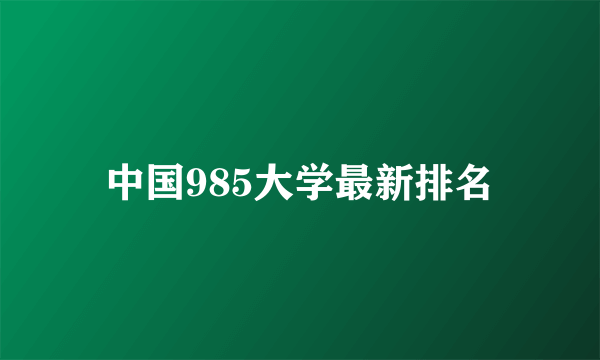 中国985大学最新排名